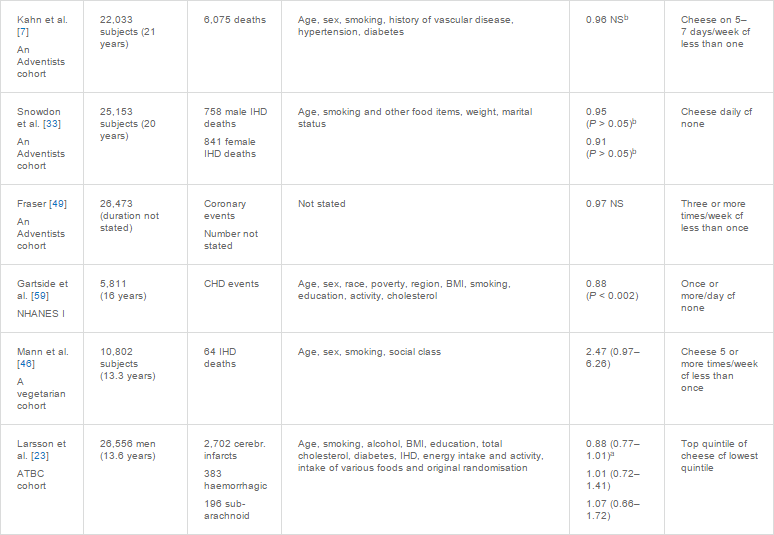 | Kahn et al. [7] An Adventists cohort | 22,033 subjects (21 years) | 6,075 deaths | Age, sex, smoking, history of vascular disease, hypertension, diabetes | 0.96 NS$^{b}$ | Cheese on 5–7 days/week cf less than one |
|---|---|---|---|---|---|
| Snowdon et al. [33] An Adventists cohort | 25,153 subjects (20 years) | 758 male IHD deaths 841 female IHD deaths | Age, smoking and other food items, weight, marital status | 0.95 (P > 0.05)$^{b}$ 0.91 (P > 0.05)$^{b}$ | Cheese daily cf none |
| Fraser [49] An Adventists cohort | 26,473 (duration not stated) | Coronary events Number not stated | Not stated | 0.97 NS | Three or more times/week cf less than once |
| Gartside et al. [59] NHANES I | 5,811 (16 years) | CHD events | Age, sex, race, poverty, region, BMI, smoking, education, activity, cholesterol | 0.88 (P < 0.002) | Once or more/day cf none |
| Mann et al. [46] A vegetarian cohort | 10,802 subjects (13.3 years) | 64 IHD deaths | Age, sex, smoking, social class | 2.47 (0.97–6.26) | Cheese 5 or more times/week cf less than once |
| Larsson et al. [23] ATBC cohort | 26,556 men (13.6 years) | 2,702 cerebr. infarcts 383 haemorrhagic 196 sub-arachnoid | Age, smoking, alcohol, BMI, education, total cholesterol, diabetes, IHD, energy intake and activity, intake of various foods and original randomisation | 0.88 (0.77–1.01)$^{a}$ 1.01 (0.72–1.41) 1.07 (0.66–1.72) | Top quintile of cheese cf lowest quintile |